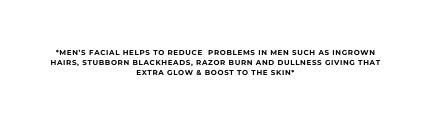 *MEN'S FACIAL HELPS TO REDUCE PROBLEMS IN MEN SUCH AS INGROWN HAIRS, STUBBORN BLACKHEADS, RAZOR BURN AND DULLNESS GIVING THAT EXTRA GLOW & BOOST TO THE SKIN*